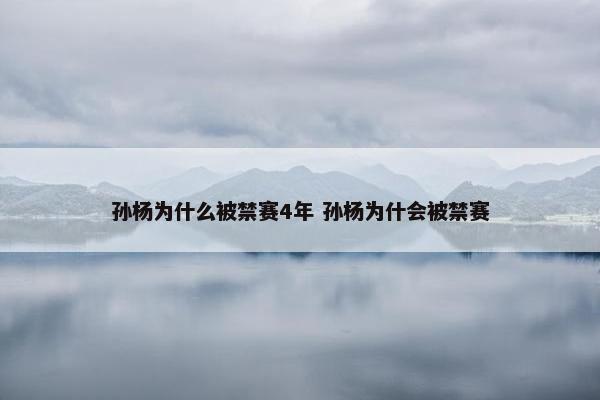 孙杨为什么被禁赛4年 孙杨为什会被禁赛